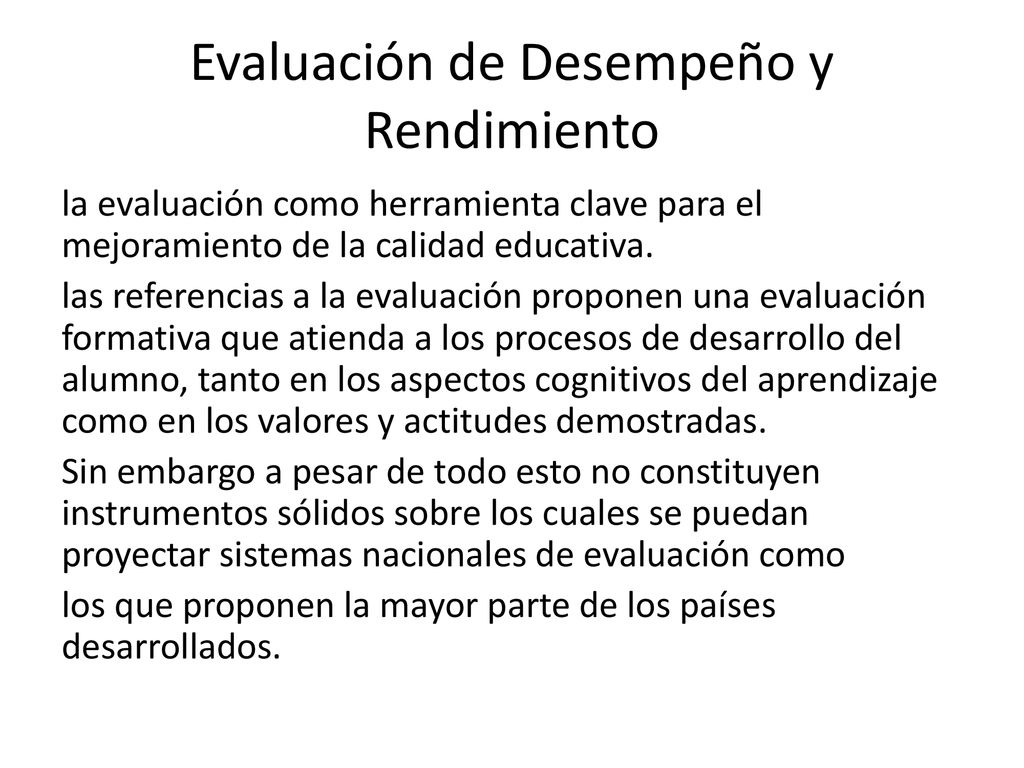 Evaluación de Desempeño y Rendimiento

la evaluación como herramienta clave para el mejoramiento de la calidad educativa.

las referencias a la evaluación proponen una evaluación formativa que atienda a los procesos de desarrollo del alumno, tanto en los aspectos cognitivos del aprendizaje como en los valores y actitudes demostradas.

Sin embargo a pesar de todo esto no constituyen instrumentos sólidos sobre los cuales se puedan proyectar sistemas nacionales de evaluación como

los que proponen la mayor parte de los países desarrollados.